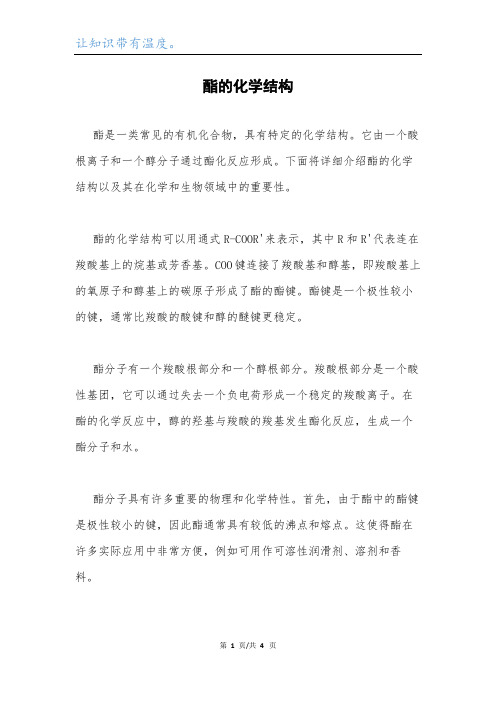 让知识带有温度。

酯的化学结构

酯是一类常见的有机化合物，具有特定的化学结构。它由一个酸根离子和一个醇分子通过酯化反应形成。下面将详细介绍酯的化学结构以及其在化学和生物领域中的重要性。

酯的化学结构可以用通式 R-COOR'来表示，其中 R 和 R'代表连在羧酸基上的烷基或芳香基。COO 键连接了羧酸基和醇基，即羧酸基上的氧原子和醇基上的碳原子形成了酯的酯键。酯键是一个极性较小的键，通常比羧酸的酸键和醇的醚键更稳定。

酯分子有一个羧酸根部分和一个醇根部分。羧酸根部分是一个酸性基团，它可以通过失去一个负电荷形成一个稳定的羧酸离子。在酯的化学反应中，醇的羟基与羧酸的羧基发生酯化反应，生成一个酯分子和水。

酯分子具有许多重要的物理和化学特性。首先，由于酯中的酯键是极性较小的键，因此酯通常具有较低的沸点和熔点。这使得酯在许多实际应用中非常方便，例如可用作可溶性润滑剂、溶剂和香料。

第 1 页/共 4 页